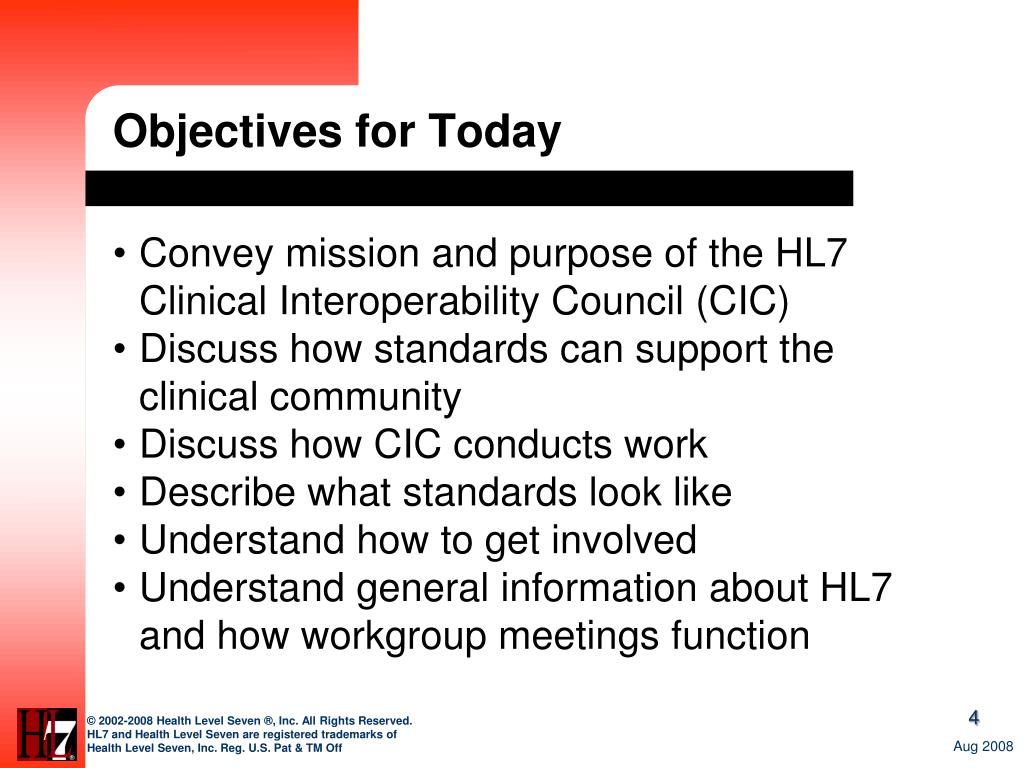 Objectives for Today

• Convey mission and purpose of the HL7 Clinical Interoperability Council (CIC)
• Discuss how standards can support the clinical community
• Discuss how CIC conducts work
• Describe what standards look like
• Understand how to get involved
• Understand general information about HL7 and how workgroup meetings function

HL7

© 2002-2008 Health Level Seven ®, Inc. All Rights Reserved.
HL7 and Health Level Seven are registered trademarks of Health Level Seven, Inc. Reg. U.S. Pat & TM Off

4

Aug 2008